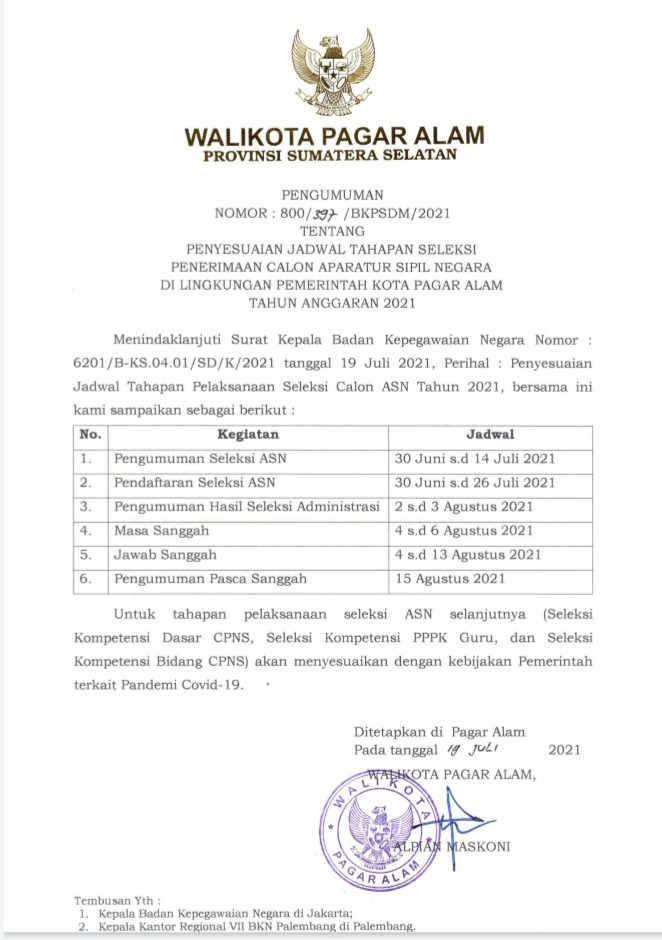 WALIKOTA PAGAR ALAM
PROVINSI SUMATERA SELATAN

PENGUMUMAN
NOMOR : 800/397 /BKPSDM/2021
TENTANG
PENYESUAIAN JADWAL TAHAPAN SELEKSI
PENERIMAAN CALON APARATUR SIPIL NEGARA
DI LINGKUNGAN PEMERINTAH KOTA PAGAR ALAM
TAHUN ANGGARAN 2021

Menindaklanjuti Surat Kepala Badan Kepegawaian Negara Nomor : 6201/B-KS.04.01/SD/K/2021 tanggal 19 Juli 2021, Perihal : Penyesuaian Jadwal Tahapan Pelaksanaan Seleksi Calon ASN Tahun 2021, bersama ini kami sampaikan sebagai berikut :

| No. | Kegiatan | Jadwal |
|---|---|---|
| 1. | Pengumuman Seleksi ASN | 30 Juni s.d 14 Juli 2021 |
| 2. | Pendaftaran Seleksi ASN | 30 Juni s.d 26 Juli 2021 |
| 3. | Pengumuman Hasil Seleksi Administrasi | 2 s.d 3 Agustus 2021 |
| 4. | Masa Sanggah | 4 s.d 6 Agustus 2021 |
| 5. | Jawab Sanggah | 4 s.d 13 Agustus 2021 |
| 6. | Pengumuman Pasca Sanggah | 15 Agustus 2021 |

Untuk tahapan pelaksanaan seleksi ASN selanjutnya (Seleksi Kompetensi Dasar CPNS, Seleksi Kompetensi PPPK Guru, dan Seleksi Kompetensi Bidang CPNS) akan menyesuaikan dengan kebijakan Pemerintah terkait Pandemi Covid-19.

Ditetapkan di Pagar Alam
Pada tanggal 19 JULI 2021

WALIKOTA PAGAR ALAM,

WALIKOTA PAGAR ALAM

ALPIAN MASKONI

Tembusan Yth :
1. Kepala Badan Kepegawaian Negara di Jakarta;
2. Kepala Kantor Regional VII BKN Palembang di Palembang.